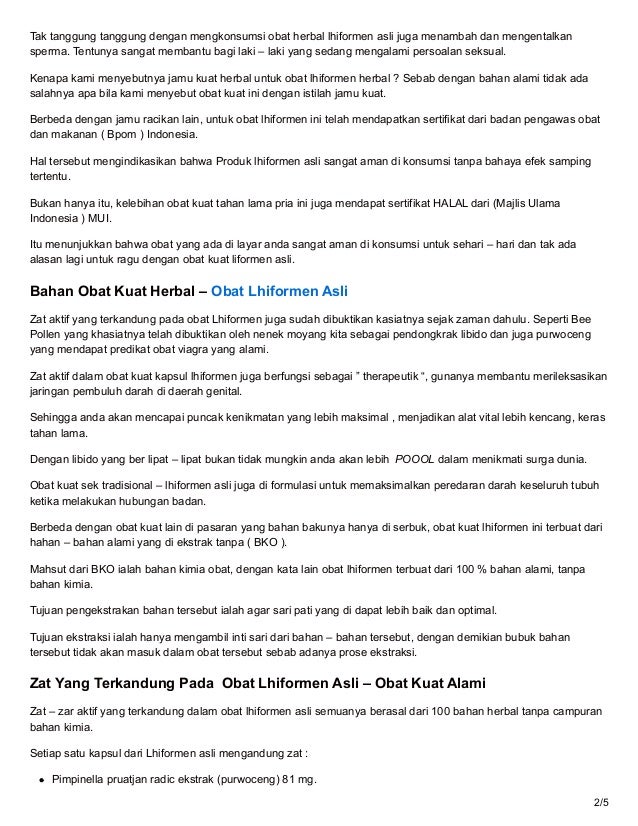 Tak tanggung tanggung dengan mengkonsumsi obat herbal lhiformen asli juga menambah dan mengentalkan sperma. Tentunya sangat membantu bagi laki – laki yang sedang mengalami persoalan seksual.

Kenapa kami menyebutnya jamu kuat herbal untuk obat lhiformen herbal ? Sebab dengan bahan alami tidak ada salahnya apa bila kami menyebut obat kuat ini dengan istilah jamu kuat.

Berbeda dengan jamu racikan lain, untuk obat lhiformen ini telah mendapatkan sertifikat dari badan pengawas obat dan makanan ( Bpom ) Indonesia.

Hal tersebut mengindikasikan bahwa Produk lhiformen asli sangat aman di konsumsi tanpa bahaya efek samping tertentu.

Bukan hanya itu, kelebihan obat kuat tahan lama pria ini juga mendapat sertifikat HALAL dari (Majlis Ulama Indonesia ) MUI.

Itu menunjukkan bahwa obat yang ada di layar anda sangat aman di konsumsi untuk sehari – hari dan tak ada alasan lagi untuk ragu dengan obat kuat liformen asli.

Bahan Obat Kuat Herbal – Obat Lhiformen Asli

Zat aktif yang terkandung pada obat Lhiformen juga sudah dibuktikan kasiatnya sejak zaman dahulu. Seperti Bee Pollen yang khasiatnya telah dibuktikan oleh nenek moyang kita sebagai pendongkrak libido dan juga purwoceng yang mendapat predikat obat viagra yang alami.

Zat aktif dalam obat kuat kapsul lhiformen juga berfungsi sebagai " therapeutik ", gunanya membantu merileksasikan jaringan pembuluh darah di daerah genital.

Sehingga anda akan mencapai puncak kenikmatan yang lebih maksimal , menjadikan alat vital lebih kencang, keras tahan lama.

Dengan libido yang ber lipat – lipat bukan tidak mungkin anda akan lebih POOOL dalam menikmati surga dunia.

Obat kuat sek tradisional – lhiformen asli juga di formulasi untuk memaksimalkan peredaran darah keseluruh tubuh ketika melakukan hubungan badan.

Berbeda dengan obat kuat lain di pasaran yang bahan bakunya hanya di serbuk, obat kuat lhiformen ini terbuat dari hahan – bahan alami yang di ekstrak tanpa ( BKO ).

Mahsut dari BKO ialah bahan kimia obat, dengan kata lain obat lhiformen terbuat dari 100 % bahan alami, tanpa bahan kimia.

Tujuan pengekstrakan bahan tersebut ialah agar sari pati yang di dapat lebih baik dan optimal.

Tujuan ekstraksi ialah hanya mengambil inti sari dari bahan – bahan tersebut, dengan demikian bubuk bahan tersebut tidak akan masuk dalam obat tersebut sebab adanya prose ekstraksi.

Zat Yang Terkandung Pada Obat Lhiformen Asli – Obat Kuat Alami

Zat – zar aktif yang terkandung dalam obat lhiformen asli semuanya berasal dari 100 bahan herbal tanpa campuran bahan kimia.

Setiap satu kapsul dari Lhiformen asli mengandung zat :

• Pimpinella pruatjan radic ekstrak (purwoceng) 81 mg.

2/5